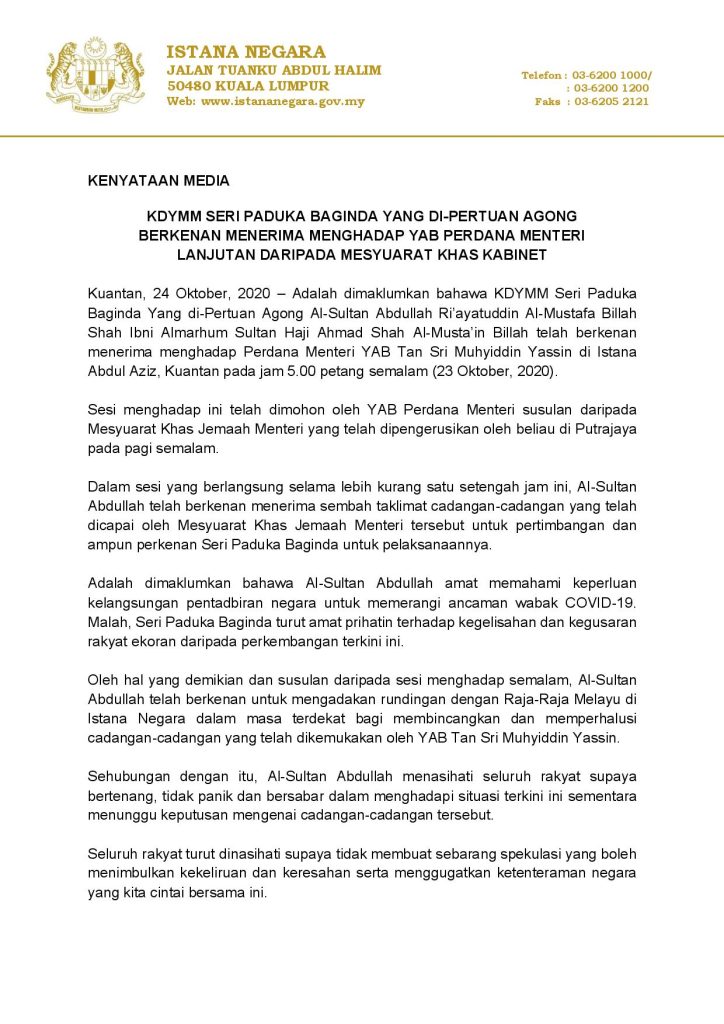 ISTANA NEGARA
JALAN TUANKU ABDUL HALIM
50480 KUALA LUMPUR
Web: www.istananegara.gov.my

Telefon : 03-6200 1000/
: 03-6200 1200
Faks : 03-6205 2121

KENYATAAN MEDIA

KDYMM SERI PADUKA BAGINDA YANG DI-PERTUAN AGONG BERKENAN MENERIMA MENGHADAP YAB PERDANA MENTERI LANJUTAN DARIPADA MESYUARAT KHAS KABINET

Kuantan, 24 Oktober, 2020 – Adalah dimaklumkan bahawa KDYMM Seri Paduka Baginda Yang di-Pertuan Agong Al-Sultan Abdullah Ri'ayatuddin Al-Mustafa Billah Shah Ibni Almarhum Sultan Haji Ahmad Shah Al-Musta'in Billah telah berkenan menerima menghadap Perdana Menteri YAB Tan Sri Muhyiddin Yassin di Istana Abdul Aziz, Kuantan pada jam 5.00 petang semalam (23 Oktober, 2020).

Sesi menghadap ini telah dimohon oleh YAB Perdana Menteri susulan daripada Mesyuarat Khas Jemaah Menteri yang telah dipengerusikan oleh beliau di Putrajaya pada pagi semalam.

Dalam sesi yang berlangsung selama lebih kurang satu setengah jam ini, Al-Sultan Abdullah telah berkenan menerima sembah taklimat cadangan-cadangan yang telah dicapai oleh Mesyuarat Khas Jemaah Menteri tersebut untuk pertimbangan dan ampun perkenan Seri Paduka Baginda untuk pelaksanaannya.

Adalah dimaklumkan bahawa Al-Sultan Abdullah amat memahami keperluan kelangsungan pentadbiran negara untuk memerangi ancaman wabak COVID-19. Malah, Seri Paduka Baginda turut amat prihatin terhadap kegelisahan dan kegusaran rakyat ekoran daripada perkembangan terkini ini.

Oleh hal yang demikian dan susulan daripada sesi menghadap semalam, Al-Sultan Abdullah telah berkenan untuk mengadakan rundingan dengan Raja-Raja Melayu di Istana Negara dalam masa terdekat bagi membincangkan dan memperhalusi cadangan-cadangan yang telah dikemukakan oleh YAB Tan Sri Muhyiddin Yassin.

Sehubungan dengan itu, Al-Sultan Abdullah menasihati seluruh rakyat supaya bertenang, tidak panik dan bersabar dalam menghadapi situasi terkini ini sementara menunggu keputusan mengenai cadangan-cadangan tersebut.

Seluruh rakyat turut dinasihati supaya tidak membuat sebarang spekulasi yang boleh menimbulkan kekeliruan dan keresahan serta menggugatkan ketenteraman negara yang kita cintai bersama ini.